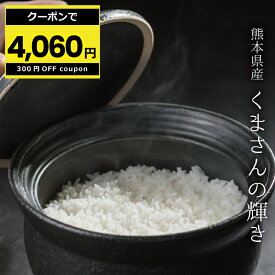 クーポンで
4,060円
300円 OFF coupon

熊本県産

くまさんの輝き